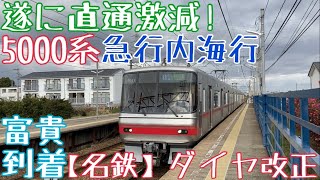 遂に直通激減！
5000系急行内海行

富貴
到着【名鉄】ダイヤ改正